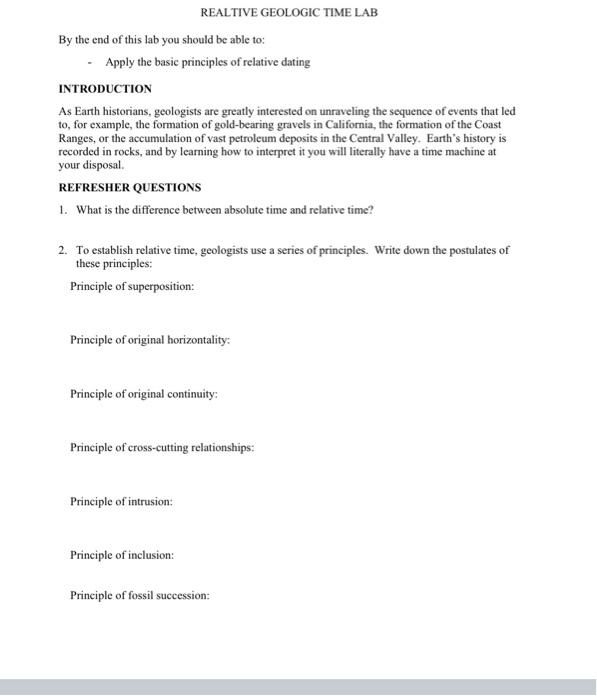 REALTIVE GEOLOGIC TIME LAB

By the end of this lab you should be able to:

- Apply the basic principles of relative dating

INTRODUCTION

As Earth historians, geologists are greatly interested on unraveling the sequence of events that led to, for example, the formation of gold-bearing gravels in California, the formation of the Coast Ranges, or the accumulation of vast petroleum deposits in the Central Valley. Earth's history is recorded in rocks, and by learning how to interpret it you will literally have a time machine at your disposal.

REFRESHER QUESTIONS

1. What is the difference between absolute time and relative time?

2. To establish relative time, geologists use a series of principles. Write down the postulates of these principles:

Principle of superposition:

Principle of original horizontality:

Principle of original continuity:

Principle of cross-cutting relationships:

Principle of intrusion:

Principle of inclusion:

Principle of fossil succession: